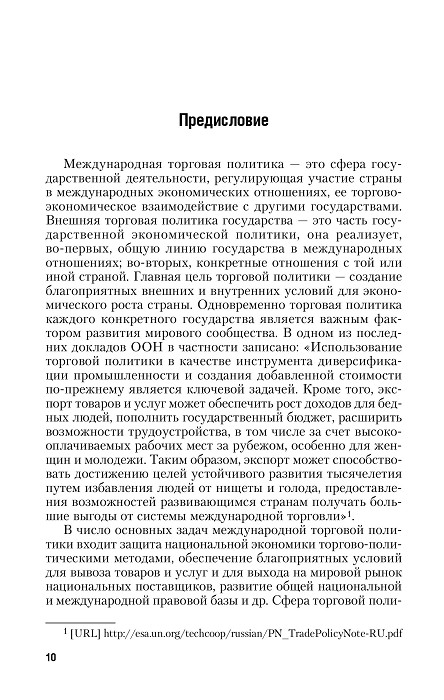 Предисловие

Международная торговая политика — это сфера государственной деятельности, регулирующая участие страны в международных экономических отношениях, ее торгово-экономическое взаимодействие с другими государствами. Внешняя торговая политика государства — это часть государственной экономической политики, она реализует, во-первых, общую линию государства в международных отношениях; во-вторых, конкретные отношения с той или иной страной. Главная цель торговой политики — создание благоприятных внешних и внутренних условий для экономического роста страны. Одновременно торговая политика каждого конкретного государства является важным фактором развития мирового сообщества. В одном из последних докладов ООН в частности записано: «Использование торговой политики в качестве инструмента диверсификации промышленности и создания добавленной стоимости по-прежнему является ключевой задачей. Кроме того, экспорт товаров и услуг может обеспечить рост доходов для бедных людей, пополнить государственный бюджет, расширить возможности трудоустройства, в том числе за счет высокооплачиваемых рабочих мест за рубежом, особенно для женщин и молодежи. Таким образом, экспорт может способствовать достижению целей устойчивого развития тысячелетия путем избавления людей от нищеты и голода, предоставления возможностей развивающимся странам получать большие выгоды от системы международной торговли»$^1$.

В число основных задач международной торговой политики входит защита национальной экономики торгово-политическими методами, обеспечение благоприятных условий для вывоза товаров и услуг и для выхода на мировой рынок национальных поставщиков, развитие общей национальной и международной правовой базы и др. Сфера торговой поли-

$^1$ [URL] http://esa.un.org/techcoop/russian/PN_TradePolicyNote-RU.pdf

10